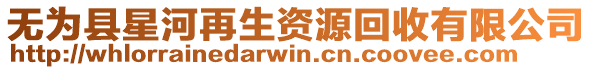 无为县星河再生资源回收有限公司
http://whlorrainedarwin.cn.coovee.com